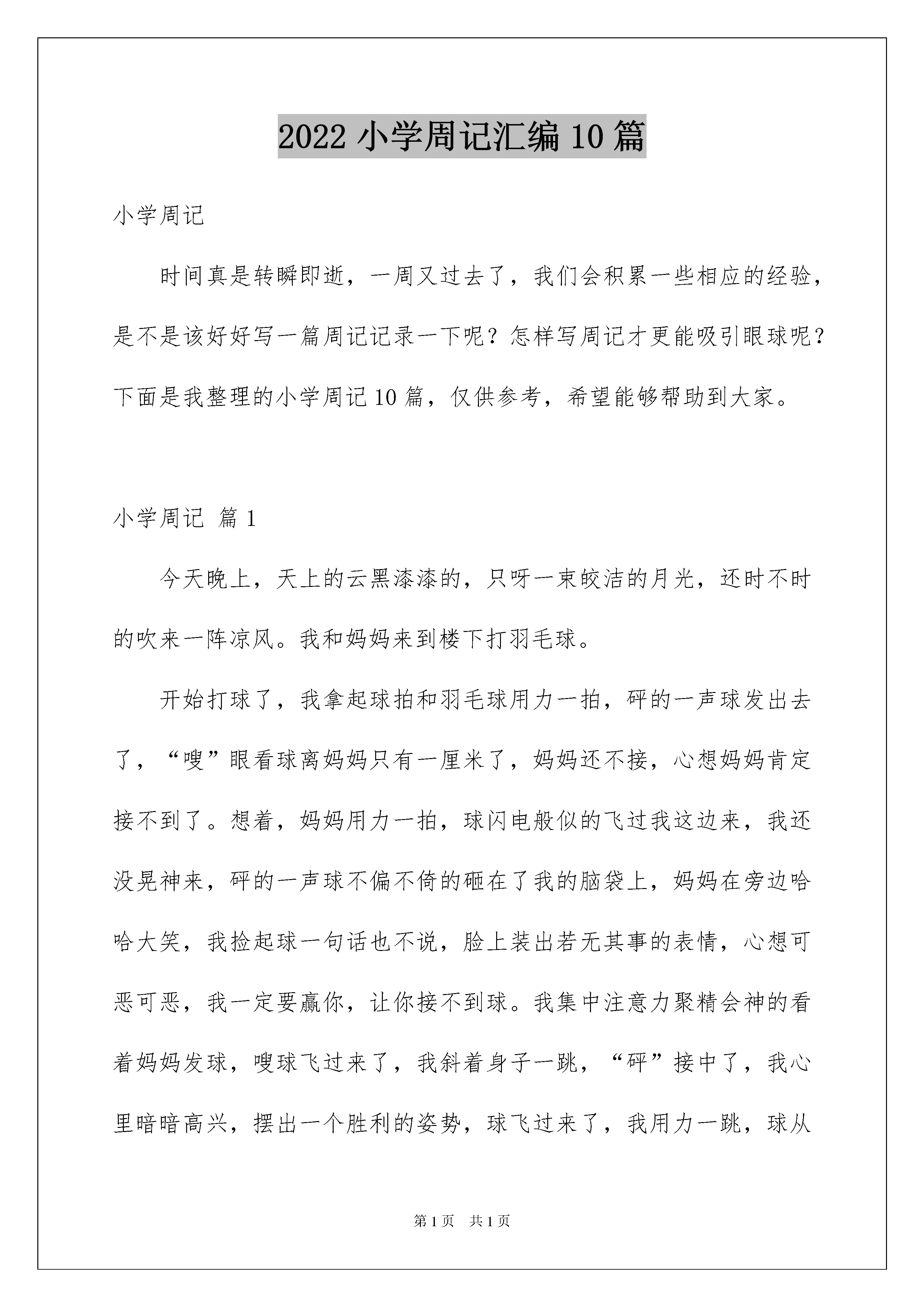 2022小学周记汇编10篇

小学周记

时间真是转瞬即逝，一周又过去了，我们会积累一些相应的经验，是不是该好好写一篇周记记录一下呢？怎样写周记才更能吸引眼球呢？下面是我整理的小学周记10篇，仅供参考，希望能够帮助到大家。

小学周记 篇1

今天晚上，天上的云黑漆漆的，只呀一束皎洁的月光，还时不时的吹来一阵凉风。我和妈妈来到楼下打羽毛球。

开始打球了，我拿起球拍和羽毛球用力一拍，砰的一声球发出去了，“嗖”眼看球离妈妈只有一厘米了，妈妈还不接，心想妈妈肯定接不到了。想着，妈妈用力一拍，球闪电般似的飞过我这边来，我还没晃神来，砰的一声球不偏不倚的砸在了我的脑袋上，妈妈在旁边哈哈大笑，我捡起球一句话也不说，脸上装出若无其事的表情，心想可恶可恶，我一定要赢你，让你接不到球。我集中注意力聚精会神的看着妈妈发球，嗖球飞过来了，我斜着身子一跳，“砰”接中了，我心里暗暗高兴，摆出一个胜利的姿势，球飞过来了，我用力一跳，球从

第1页 共1页